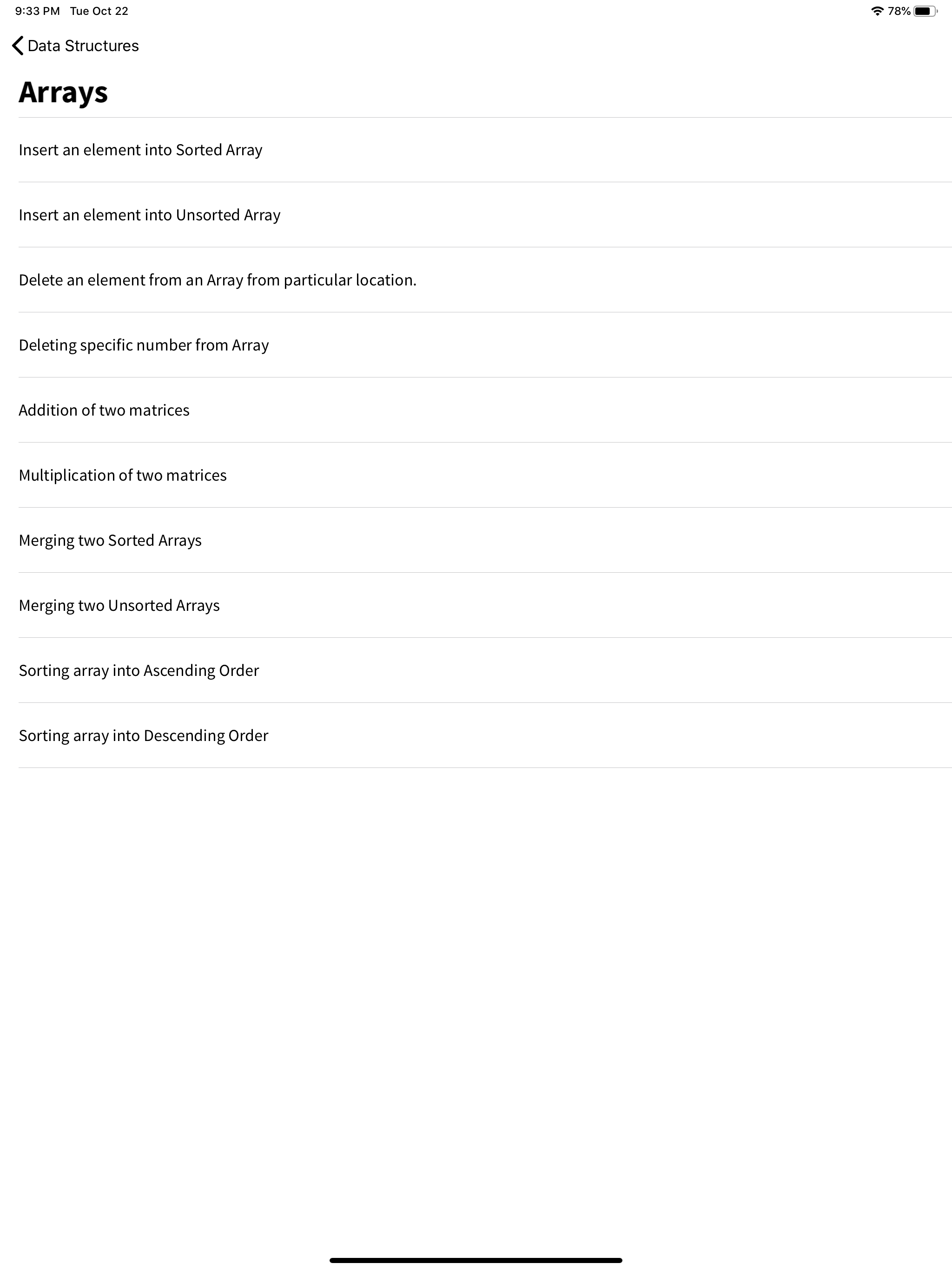 9:33 PM Tue Oct 22

78%

Data Structures

Arrays

Insert an element into Sorted Array

Insert an element into Unsorted Array

Delete an element from an Array from particular location.

Deleting specific number from Array

Addition of two matrices

Multiplication of two matrices

Merging two Sorted Arrays

Merging two Unsorted Arrays

Sorting array into Ascending Order

Sorting array into Descending Order